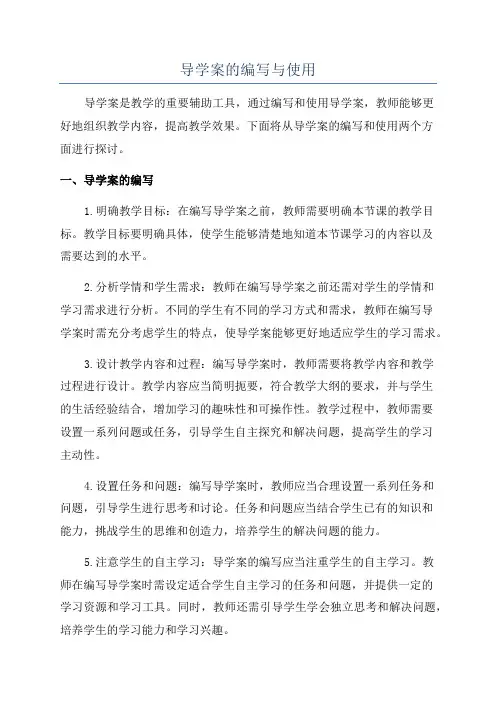 导学案的编写与使用

导学案是教学的重要辅助工具，通过编写和使用导学案，教师能够更好地组织教学内容，提高教学效果。下面将从导学案的编写和使用两个方面进行探讨。

一、导学案的编写

1.明确教学目标：在编写导学案之前，教师需要明确本节课的教学目标。教学目标要明确具体，使学生能够清楚地知道本节课学习的内容以及需要达到的水平。

2.分析学情和学生需求：教师在编写导学案之前还需对学生的学情和学习需求进行分析。不同的学生有不同的学习方式和需求，教师在编写导学案时需充分考虑学生的特点，使导学案能够更好地适应学生的学习需求。

3.设计教学内容和过程：编写导学案时，教师需要将教学内容和教学过程进行设计。教学内容应当简明扼要，符合教学大纲的要求，并与学生的生活经验结合，增加学习的趣味性和可操作性。教学过程中，教师需要设置一系列问题或任务，引导学生自主探究和解决问题，提高学生的学习主动性。

4.设置任务和问题：编写导学案时，教师应当合理设置一系列任务和问题，引导学生进行思考和讨论。任务和问题应当结合学生已有的知识和能力，挑战学生的思维和创造力，培养学生的解决问题的能力。

5.注意学生的自主学习：导学案的编写应当注重学生的自主学习。教师在编写导学案时需设定适合学生自主学习的任务和问题，并提供一定的学习资源和学习工具。同时，教师还需引导学生学会独立思考和解决问题，培养学生的学习能力和学习兴趣。